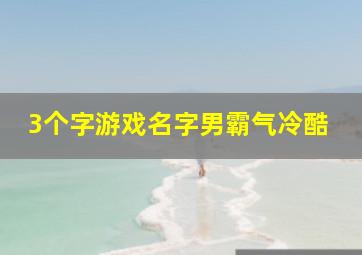 3个字游戏名字男霸气冷酷